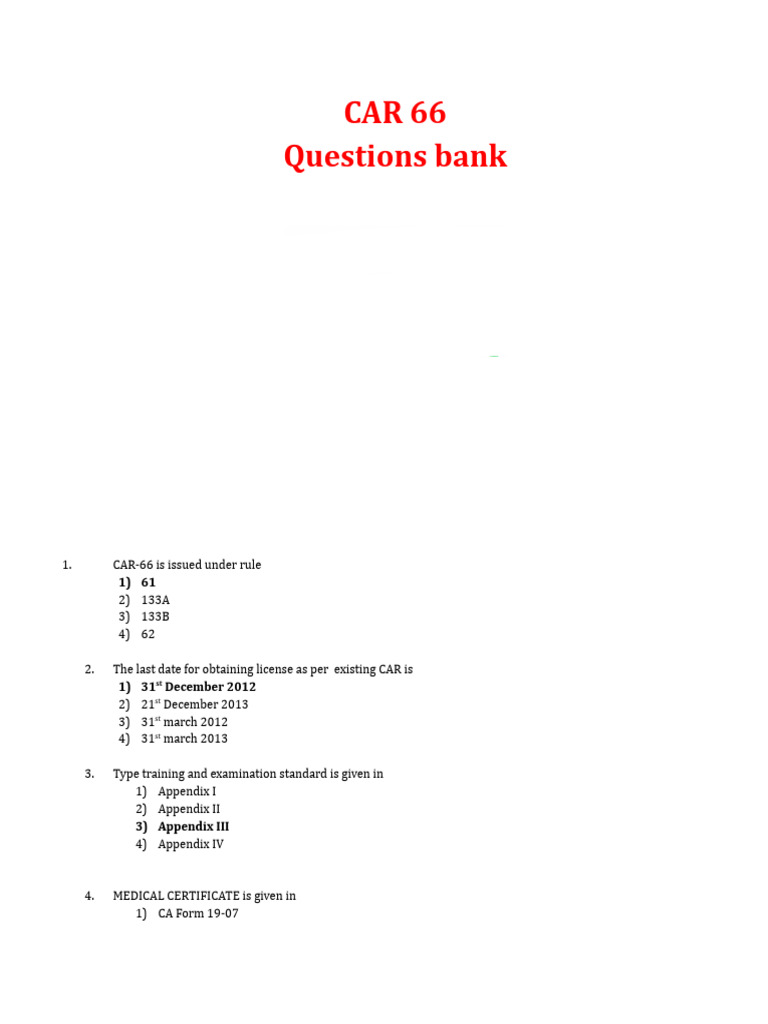 CAR 66
Questions bank

1. CAR-66 is issued under rule
1) 61
2) 133A
3) 133B
4) 62

2. The last date for obtaining license as per existing CAR is
1) 31$^{st}$ December 2012
2) 21$^{st}$ December 2013
3) 31$^{st}$ march 2012
4) 31$^{st}$ march 2013

3. Type training and examination standard is given in
1) Appendix I
2) Appendix II
3) Appendix III
4) Appendix IV

4. MEDICAL CERTIFICATE is given in
1) CA Form 19-07